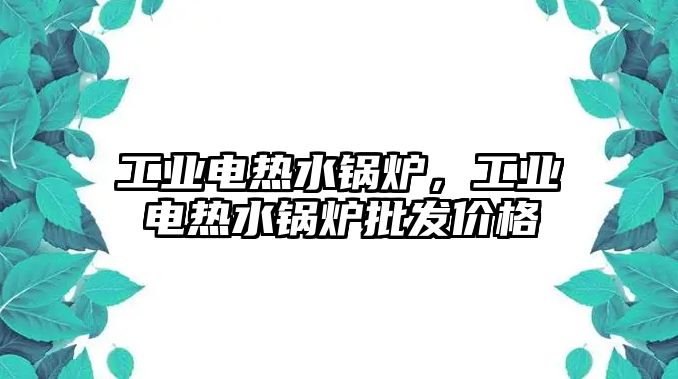 工业电热水锅炉，工业电热水锅炉批发价格